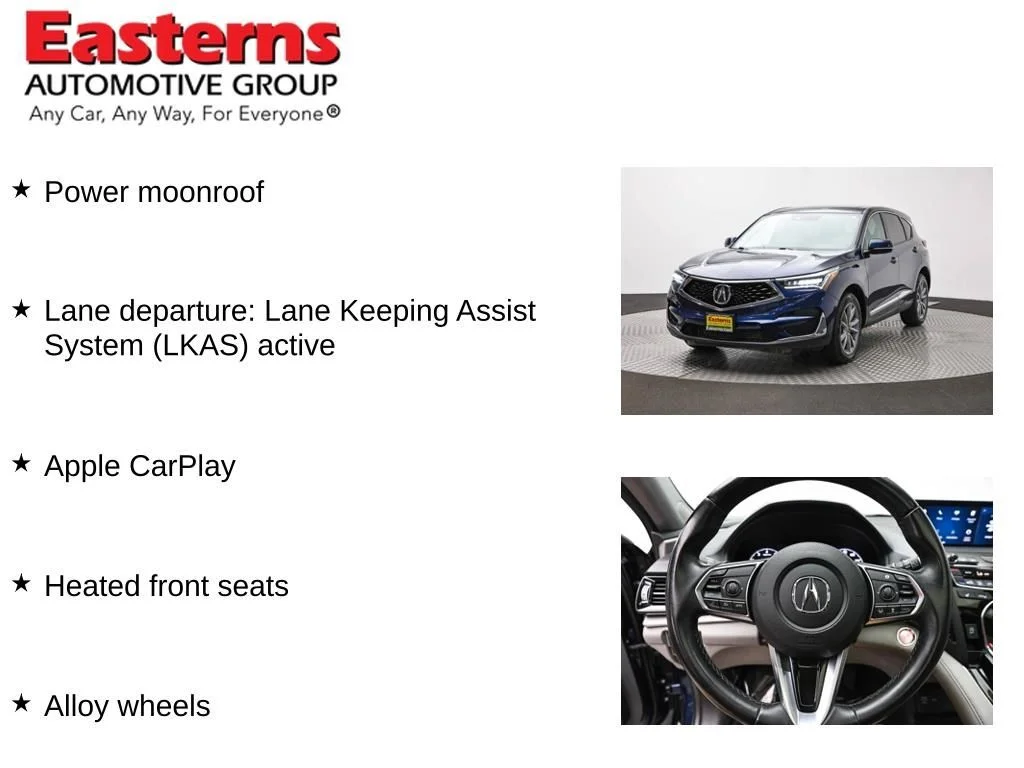 Easterns
AUTOMOTIVE GROUP
Any Car, Any Way, For Everyone®

★ Power moonroof

★ Lane departure: Lane Keeping Assist System (LKAS) active

★ Apple CarPlay

★ Heated front seats

★ Alloy wheels